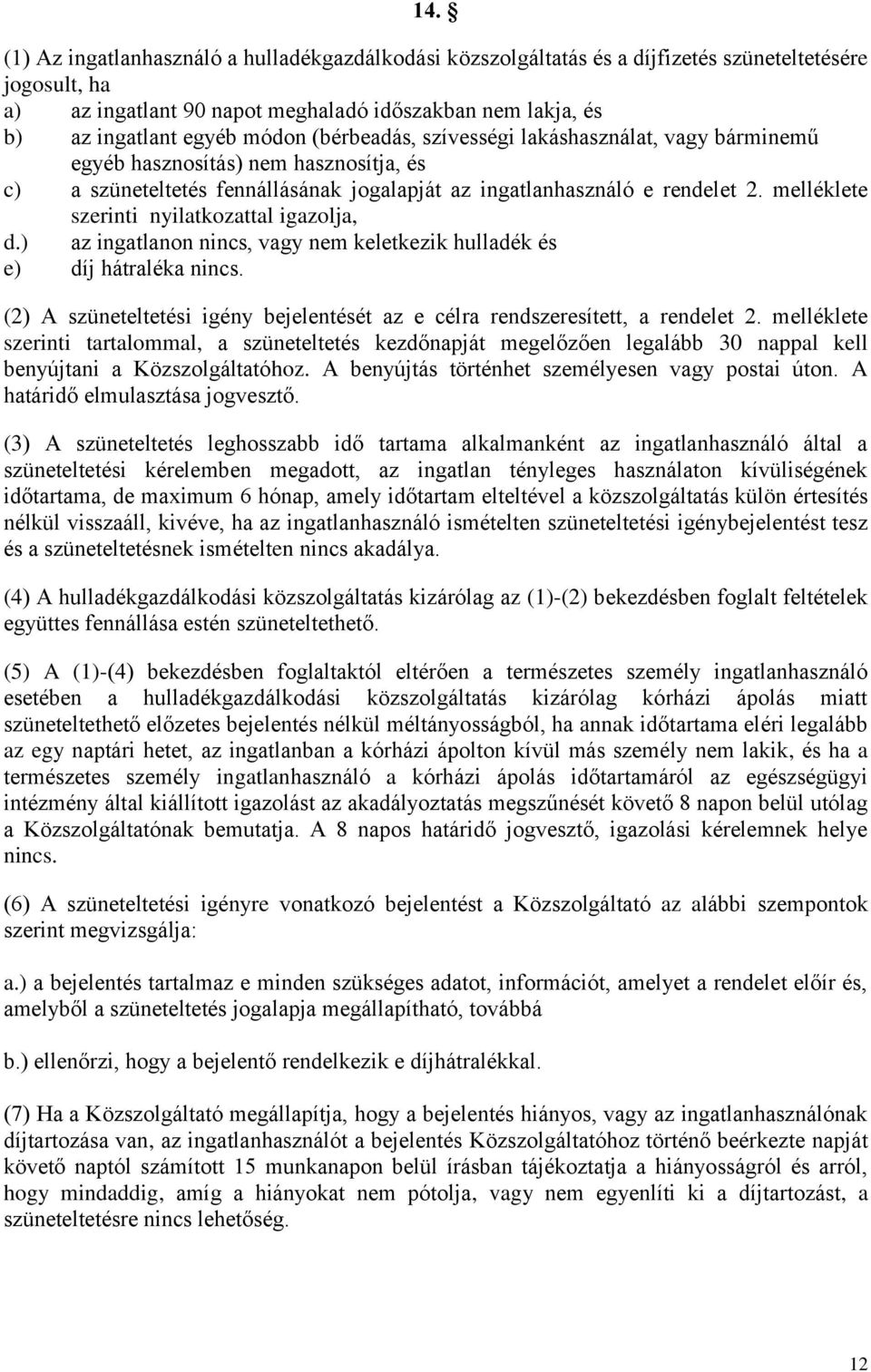 14. §

(1) Az ingatlanhasználó a hulladékgazdálkodási közszolgáltatás és a díjfizetés szüneteltetésére jogosult, ha
a) az ingatlant 90 napot meghaladó időszakban nem lakja, és
b) az ingatlant egyéb módon (bérbeadás, szívességi lakáshasználat, vagy bárminemű egyéb hasznosítás) nem hasznosítja, és
c) a szüneteltetés fennállásának jogalapját az ingatlanhasználó e rendelet 2. melléklete szerinti nyilatkozattal igazolja,
d.) az ingatlanon nincs, vagy nem keletkezik hulladék és
e) díj hátraléka nincs.

(2) A szüneteltetési igény bejelentését az e célra rendszeresített, a rendelet 2. melléklete szerinti tartalommal, a szüneteltetés kezdőnapját megelőzően legalább 30 nappal kell benyújtani a Közszolgáltatóhoz. A benyújtás történhet személyesen vagy postai úton. A határidő elmulasztása jogvesztő.

(3) A szüneteltetés leghosszabb idő tartama alkalmanként az ingatlanhasználó által a szüneteltetési kérelemben megadott, az ingatlan tényleges használaton kívüliségének időtartama, de maximum 6 hónap, amely időtartam elteltével a közszolgáltatás külön értesítés nélkül visszaáll, kivéve, ha az ingatlanhasználó ismételten szüneteltetési igénybejelentést tesz és a szüneteltetésnek ismételten nincs akadálya.

(4) A hulladékgazdálkodási közszolgáltatás kizárólag az (1)-(2) bekezdésben foglalt feltételek együttes fennállása estén szüneteltethető.

(5) A (1)-(4) bekezdésben foglaltaktól eltérően a természetes személy ingatlanhasználó esetében a hulladékgazdálkodási közszolgáltatás kizárólag kórházi ápolás miatt szüneteltethető előzetes bejelentés nélkül méltányosságból, ha annak időtartama eléri legalább az egy naptári hetet, az ingatlanban a kórházi ápolton kívül más személy nem lakik, és ha a természetes személy ingatlanhasználó a kórházi ápolás időtartamáról az egészségügyi intézmény által kiállított igazolást az akadályoztatás megszűnését követő 8 napon belül utólag a Közszolgáltatónak bemutatja. A 8 napos határidő jogvesztő, igazolási kérelemnek helye nincs.

(6) A szüneteltetési igényre vonatkozó bejelentést a Közszolgáltató az alábbi szempontok szerint megvizsgálja:

a.) a bejelentés tartalmaz e minden szükséges adatot, információt, amelyet a rendelet előír és, amelyből a szüneteltetés jogalapja megállapítható, továbbá

b.) ellenőrzi, hogy a bejelentő rendelkezik e díjhátralékkal.

(7) Ha a Közszolgáltató megállapítja, hogy a bejelentés hiányos, vagy az ingatlanhasználónak díjtartozása van, az ingatlanhasználót a bejelentés Közszolgáltatóhoz történő beérkezte napját követő naptól számított 15 munkanapon belül írásban tájékoztatja a hiányosságról és arról, hogy mindaddig, amíg a hiányokat nem pótolja, vagy nem egyenlíti ki a díjtartozást, a szüneteltetésre nincs lehetőség.

12